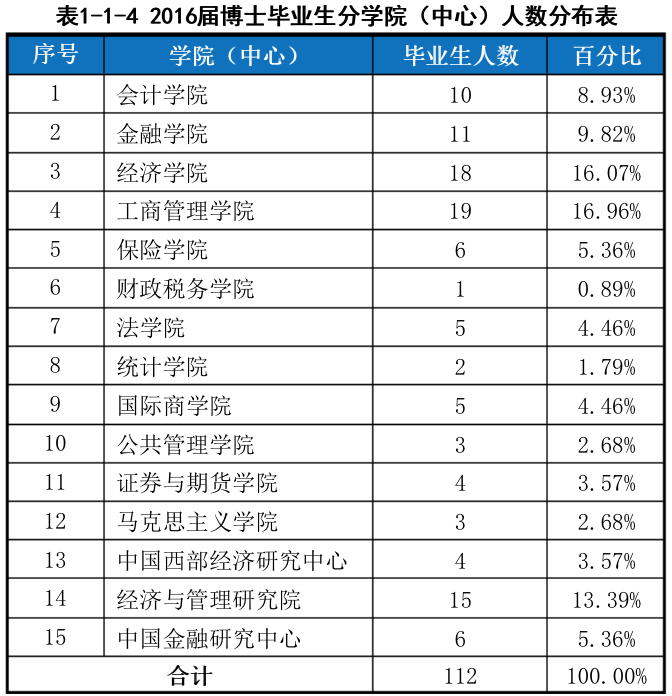 表1-1-4 2016届博士毕业生分学院（中心）人数分布表

| 序号 | 学院（中心） | 毕业生人数 | 百分比 |
|---|---|---|---|
| 1 | 会计学院 | 10 | 8.93% |
| 2 | 金融学院 | 11 | 9.82% |
| 3 | 经济学院 | 18 | 16.07% |
| 4 | 工商管理学院 | 19 | 16.96% |
| 5 | 保险学院 | 6 | 5.36% |
| 6 | 财政税务学院 | 1 | 0.89% |
| 7 | 法学院 | 5 | 4.46% |
| 8 | 统计学院 | 2 | 1.79% |
| 9 | 国际商学院 | 5 | 4.46% |
| 10 | 公共管理学院 | 3 | 2.68% |
| 11 | 证券与期货学院 | 4 | 3.57% |
| 12 | 马克思主义学院 | 3 | 2.68% |
| 13 | 中国西部经济研究中心 | 4 | 3.57% |
| 14 | 经济与管理研究院 | 15 | 13.39% |
| 15 | 中国金融研究中心 | 6 | 5.36% |
| 合计 | | 112 | 100.00% |